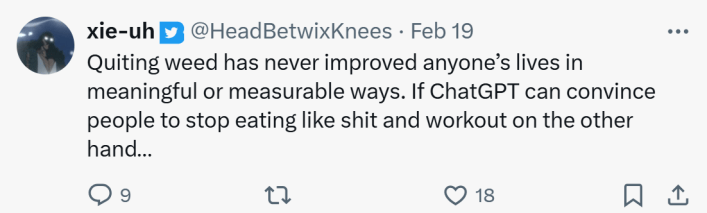 xie-uh @HeadBetwixKnees · Feb 19

Quiting weed has never improved anyone's lives in meaningful or measurable ways. If ChatGPT can convince people to stop eating like shit and workout on the other hand...

9

18